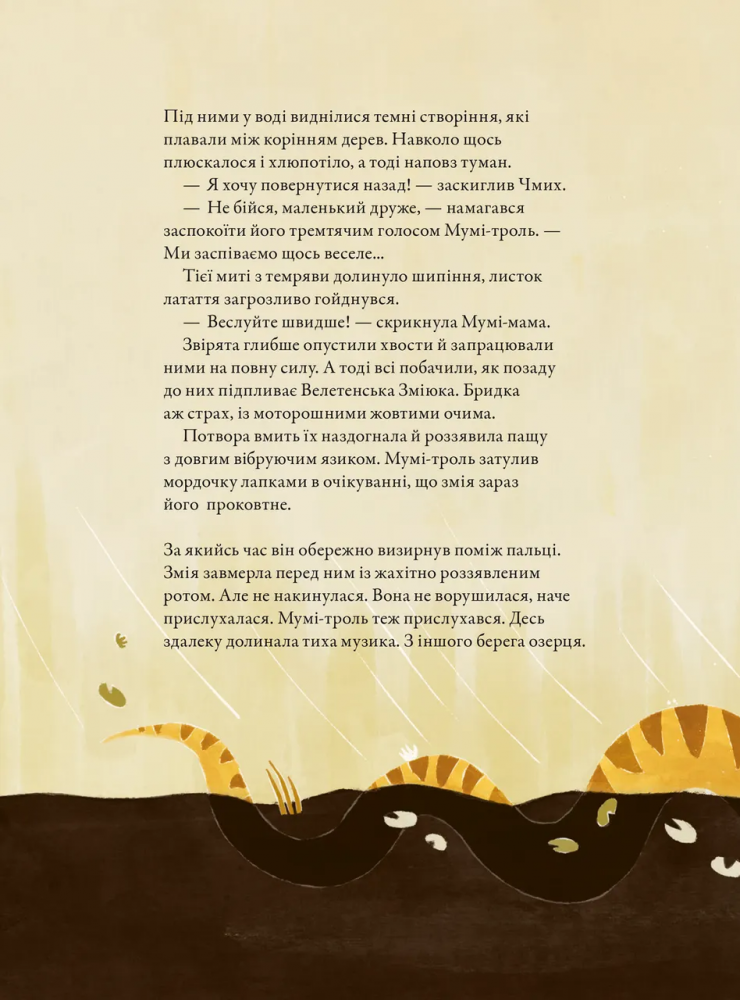 Під ними у воді виднілися темні створіння, які плавали між корінням дерев. Навколо щось плюскалося і хлюпотіло, а тоді наповз туман.

— Я хочу повернутися назад! — заскиглив Чмих.

— Не бійся, маленький друже, — намагався заспокоїти його тремтячим голосом Мумі-троль. — Ми заспіваємо щось веселе...

Тієї миті з темряви долинуло шипіння, листок латаття загрозливо гойднувся.

— Веслуйте швидше! — скрикнула Мумі-мама.

Звірята глибше опустили хвости й запрацювали ними на повну силу. А тоді всі побачили, як позаду до них підпливає Велетенська Зміюка. Бридка аж страх, із моторошними жовтими очима.

Потвора вмить їх наздогнала й роззявила пащу з довгим вібруючим язиком. Мумі-троль затулив мордочку лапками в очікуванні, що змія зараз його проковтне.

За якийсь час він обережно визирнув поміж пальці. Змія завмерла перед ним із жахітно роззявленим ротом. Але не накинулася. Вона не ворушилася, наче прислухалася. Мумі-троль теж прислухався. Десь здалеку долинала тиха музика. З іншого берега озерця.